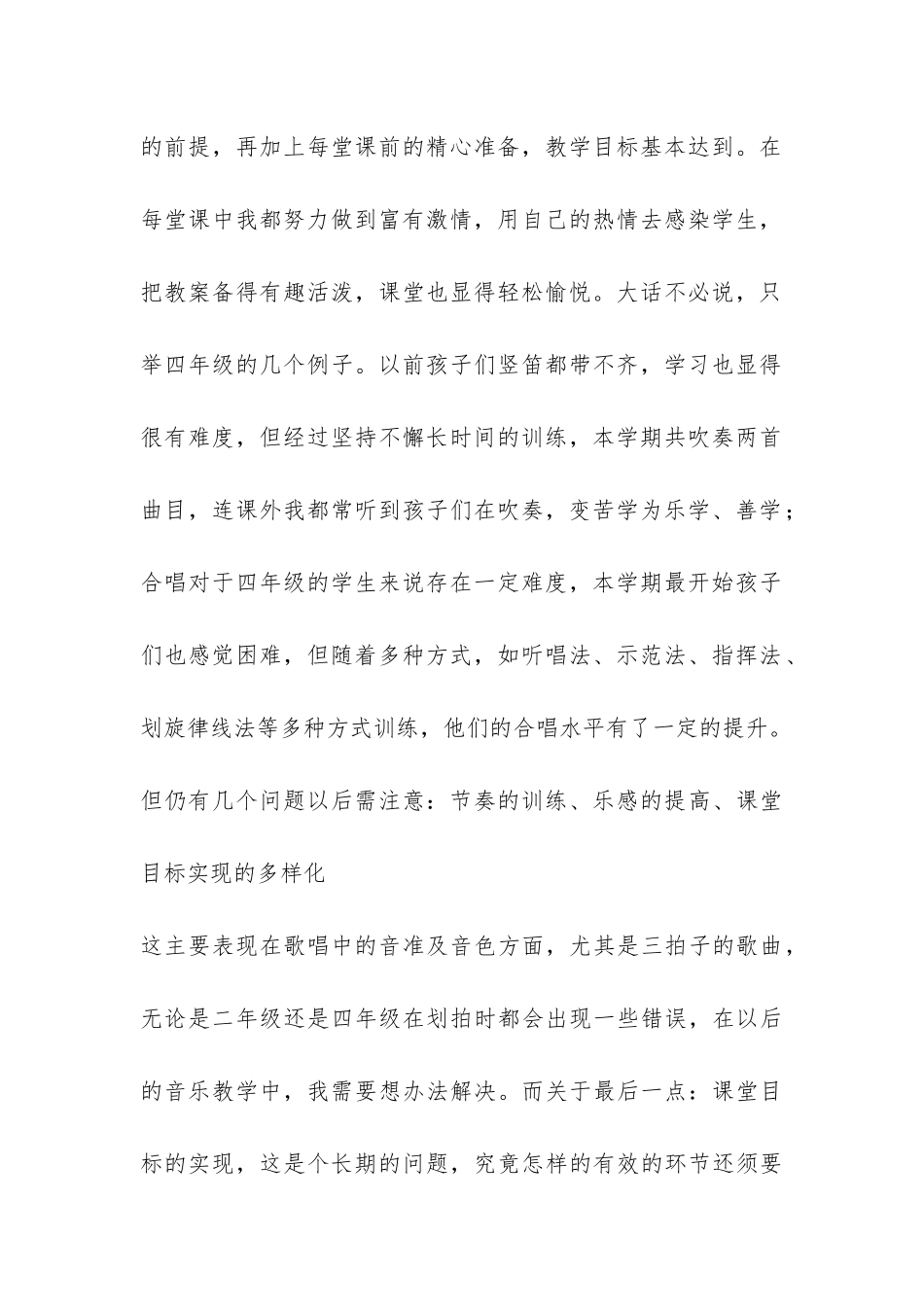 的前提，再加上每堂课前的精心准备，教学目标基本达到。在每堂课中我都努力做到富有激情，用自己的热情去感染学生，把教案备得有趣活泼，课堂也显得轻松愉悦。大话不必说，只举四年级的几个例子。以前孩子们竖笛都带不齐，学习也显得很有难度，但经过坚持不懈长时间的训练，本学期共吹奏两首曲目，连课外我都常听到孩子们在吹奏，变苦学为乐学、善学；合唱对于四年级的学生来说存在一定难度，本学期最开始孩子们也感觉困难，但随着多种方式，如听唱法、示范法、指挥法、划旋律线法等多种方式训练，他们的合唱水平有了一定的提升。但仍有几个问题以后需注意：节奏的训练、乐感的提高、课堂目标实现的多样化

这主要表现在歌唱中的音准及音色方面，尤其是三拍子的歌曲，无论是二年级还是四年级在划拍时都会出现一些错误，在以后的音乐教学中，我需要想办法解决。而关于最后一点：课堂目标的实现，这是个长期的问题，究竟怎样的有效的环节还须要